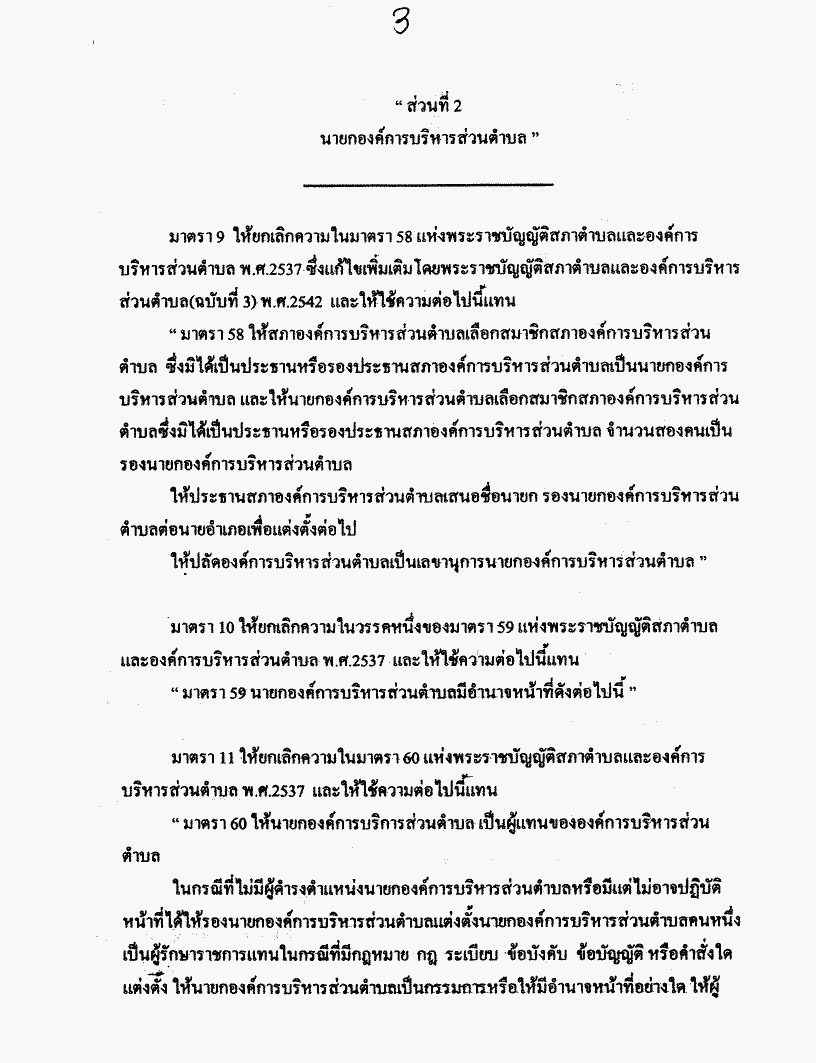 3

" ส่วนที่ 2
นายกองค์การบริหารส่วนตำบล "

มาตรา 9 ให้ยกเลิกความในมาตรา 58 แห่งพระราชบัญญัติสภาตำบลและองค์การบริหารส่วนตำบล พ.ศ.2537 ซึ่งแก้ไขเพิ่มเติมโดยพระราชบัญญัติสภาตำบลและองค์การบริหารส่วนตำบล(ฉบับที่ 3) พ.ศ.2542 และให้ใช้ความต่อไปนี้แทน

" มาตรา 58 ให้สภาองค์การบริหารส่วนตำบลเลือกสมาชิกสภาองค์การบริหารส่วนตำบล ซึ่งมิได้เป็นประธานหรือรองประธานสภาองค์การบริหารส่วนตำบลเป็นนายกองค์การบริหารส่วนตำบล และให้นายกองค์การบริหารส่วนตำบลเลือกสมาชิกสภาองค์การบริหารส่วนตำบลซึ่งมิได้เป็นประธานหรือรองประธานสภาองค์การบริหารส่วนตำบล จำนวนสองคนเป็นรองนายกองค์การบริหารส่วนตำบล

ให้ประธานสภาองค์การบริหารส่วนตำบลเสนอชื่อนายก รองนายกองค์การบริหารส่วนตำบลต่อนายอำเภอเพื่อแต่งตั้งต่อไป

ให้ปลัดองค์การบริหารส่วนตำบลเป็นเลขานุการนายกองค์การบริหารส่วนตำบล "

มาตรา 10 ให้ยกเลิกความในวรรคหนึ่งของมาตรา 59 แห่งพระราชบัญญัติสภาตำบลและองค์การบริหารส่วนตำบล พ.ศ.2537 และให้ใช้ความต่อไปนี้แทน

" มาตรา 59 นายกองค์การบริหารส่วนตำบลมีอำนาจหน้าที่ดังต่อไปนี้ "

มาตรา 11 ให้ยกเลิกความในมาตรา 60 แห่งพระราชบัญญัติสภาตำบลและองค์การบริหารส่วนตำบล พ.ศ.2537 และให้ใช้ความต่อไปนี้แทน

" มาตรา 60 ให้นายกองค์การบริการส่วนตำบล เป็นผู้แทนขององค์การบริหารส่วนตำบล

ในกรณีที่ไม่มีผู้ดำรงตำแหน่งนายกองค์การบริหารส่วนตำบลหรือมีแต่ไม่อาจปฏิบัติหน้าที่ได้ให้รองนายกองค์การบริหารส่วนตำบลแต่งตั้งนายกองค์การบริหารส่วนตำบลคนหนึ่งเป็นผู้รักษาราชการแทนในกรณีที่มีกฎหมาย กฎ ระเบียบ ข้อบังคับ ข้อบัญญัติ หรือคำสั่งใดแต่งตั้ง ให้นายกองค์การบริหารส่วนตำบลเป็นกรรมการหรือให้มีอำนาจหน้าที่อย่างใด ให้ผู้